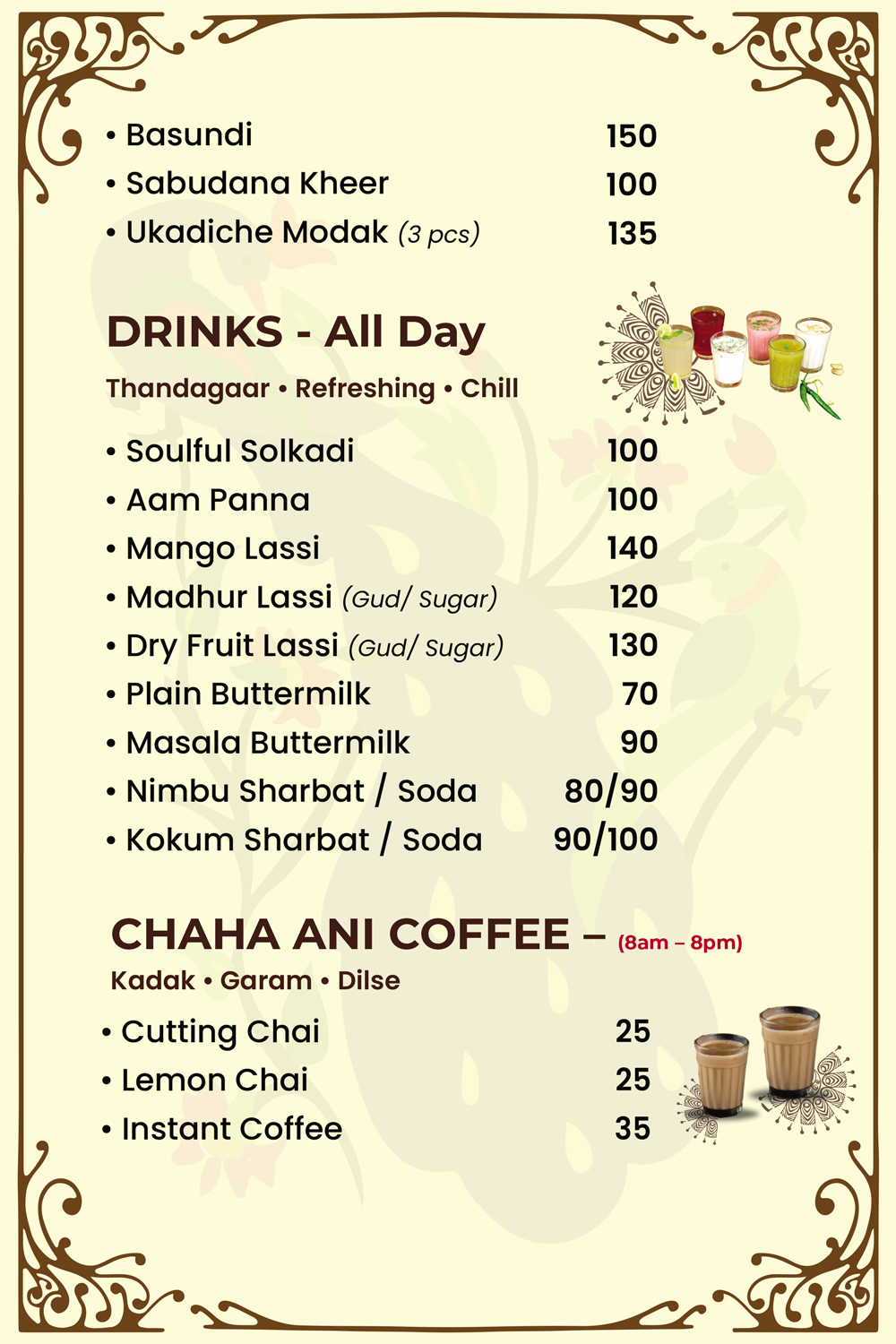 • Basundi 150
• Sabudana Kheer 100
• Ukadiche Modak (3 pcs) 135

DRINKS - All Day

Thandagaar • Refreshing • Chill

• Soulful Solkadi 100
• Aam Panna 100
• Mango Lassi 140
• Madhur Lassi (Gud/ Sugar) 120
• Dry Fruit Lassi (Gud/ Sugar) 130
• Plain Buttermilk 70
• Masala Buttermilk 90
• Nimbu Sharbat / Soda 80/90
• Kokum Sharbat / Soda 90/100

CHAHA ANI COFFEE – (8am – 8pm)

Kadak • Garam • Dilse

• Cutting Chai 25
• Lemon Chai 25
• Instant Coffee 35